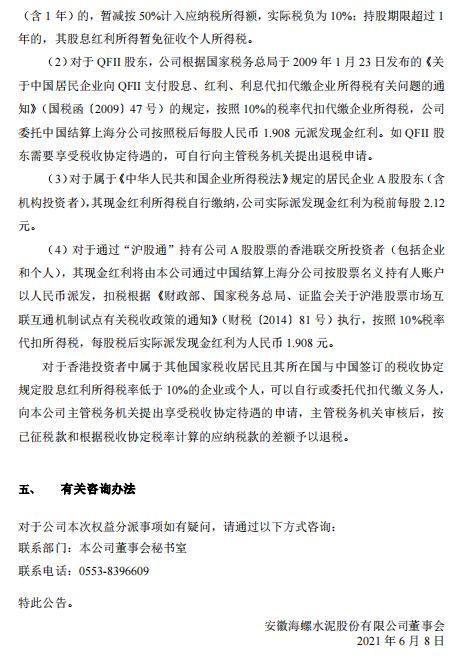 （含 1 年）的，暂减按 50%计入应纳税所得额，实际税负为 10%；持股期限超过 1 年的，其股息红利所得暂免征收个人所得税。

（2）对于 QFII 股东，公司根据国家税务总局于 2009 年 1 月 23 日发布的《关于中国居民企业向 QFII 支付股息、红利、利息代扣代缴企业所得税有关问题的通知》（国税函〔2009〕47 号）的规定，按照 10%的税率代扣代缴企业所得税，公司委托中国结算上海分公司按照税后每股人民币 1.908 元派发现金红利。如 QFII 股东需要享受税收协定待遇的，可自行向主管税务机关提出退税申请。

（3）对于属于《中华人民共和国企业所得税法》规定的居民企业 A 股股东（含机构投资者），其现金红利所得税自行缴纳，公司实际派发现金红利为税前每股 2.12 元。

（4）对于通过“沪股通”持有公司 A 股股票的香港联交所投资者（包括企业和个人），其现金红利将由本公司通过中国结算上海分公司按股票名义持有人账户以人民币派发，扣税根据《财政部、国家税务总局、证监会关于沪港股票市场互联互通机制试点有关税收政策的通知》（财税〔2014〕81 号）执行，按照 10%税率代扣所得税，每股税后实际派发现金红利为人民币 1.908 元。

对于香港投资者中属于其他国家税收居民且其所在国与中国签订的税收协定规定股息红利所得税率低于 10%的企业或个人，可以自行或委托代扣代缴义务人，向本公司主管税务机关提出享受税收协定待遇的申请，主管税务机关审核后，按已征税款和根据税收协定税率计算的应纳税款的差额予以退税。

五、　有关咨询办法

对于公司本次权益分派事项如有疑问，请通过以下方式咨询：
联系部门：本公司董事会秘书室
联系电话：0553-8396609

特此公告。

安徽海螺水泥股份有限公司董事会
2021 年 6 月 8 日